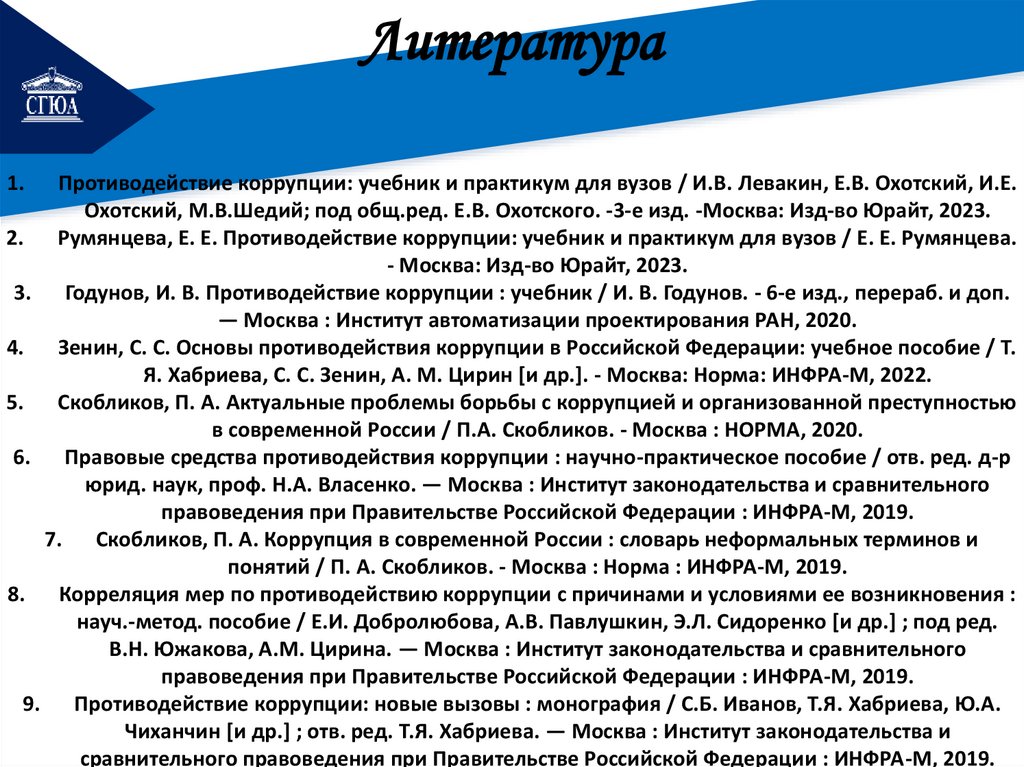 СГЮА

Литература

1. Противодействие коррупции: учебник и практикум для вузов / И.В. Левакин, Е.В. Охотский, И.Е. Охотский, М.В.Шедий; под общ.ред. Е.В. Охотского. -3-е изд. -Москва: Изд-во Юрайт, 2023.
2. Румянцева, Е. Е. Противодействие коррупции: учебник и практикум для вузов / Е. Е. Румянцева. - Москва: Изд-во Юрайт, 2023.
3. Годунов, И. В. Противодействие коррупции : учебник / И. В. Годунов. - 6-е изд., перераб. и доп. — Москва : Институт автоматизации проектирования РАН, 2020.
4. Зенин, С. С. Основы противодействия коррупции в Российской Федерации: учебное пособие / Т. Я. Хабриева, С. С. Зенин, А. М. Цирин [и др.]. - Москва: Норма: ИНФРА-М, 2022.
5. Скобликов, П. А. Актуальные проблемы борьбы с коррупцией и организованной преступностью в современной России / П.А. Скобликов. - Москва : НОРМА, 2020.
6. Правовые средства противодействия коррупции : научно-практическое пособие / отв. ред. д-р юрид. наук, проф. Н.А. Власенко. — Москва : Институт законодательства и сравнительного правоведения при Правительстве Российской Федерации : ИНФРА-М, 2019.
7. Скобликов, П. А. Коррупция в современной России : словарь неформальных терминов и понятий / П. А. Скобликов. - Москва : Норма : ИНФРА-М, 2019.
8. Корреляция мер по противодействию коррупции с причинами и условиями ее возникновения : науч.-метод. пособие / Е.И. Добролюбова, А.В. Павлушкин, Э.Л. Сидоренко [и др.] ; под ред. В.Н. Южакова, А.М. Цирина. — Москва : Институт законодательства и сравнительного правоведения при Правительстве Российской Федерации : ИНФРА-М, 2019.
9. Противодействие коррупции: новые вызовы : монография / С.Б. Иванов, Т.Я. Хабриева, Ю.А. Чиханчин [и др.] ; отв. ред. Т.Я. Хабриева. — Москва : Институт законодательства и сравнительного правоведения при Правительстве Российской Федерации : ИНФРА-М, 2019.